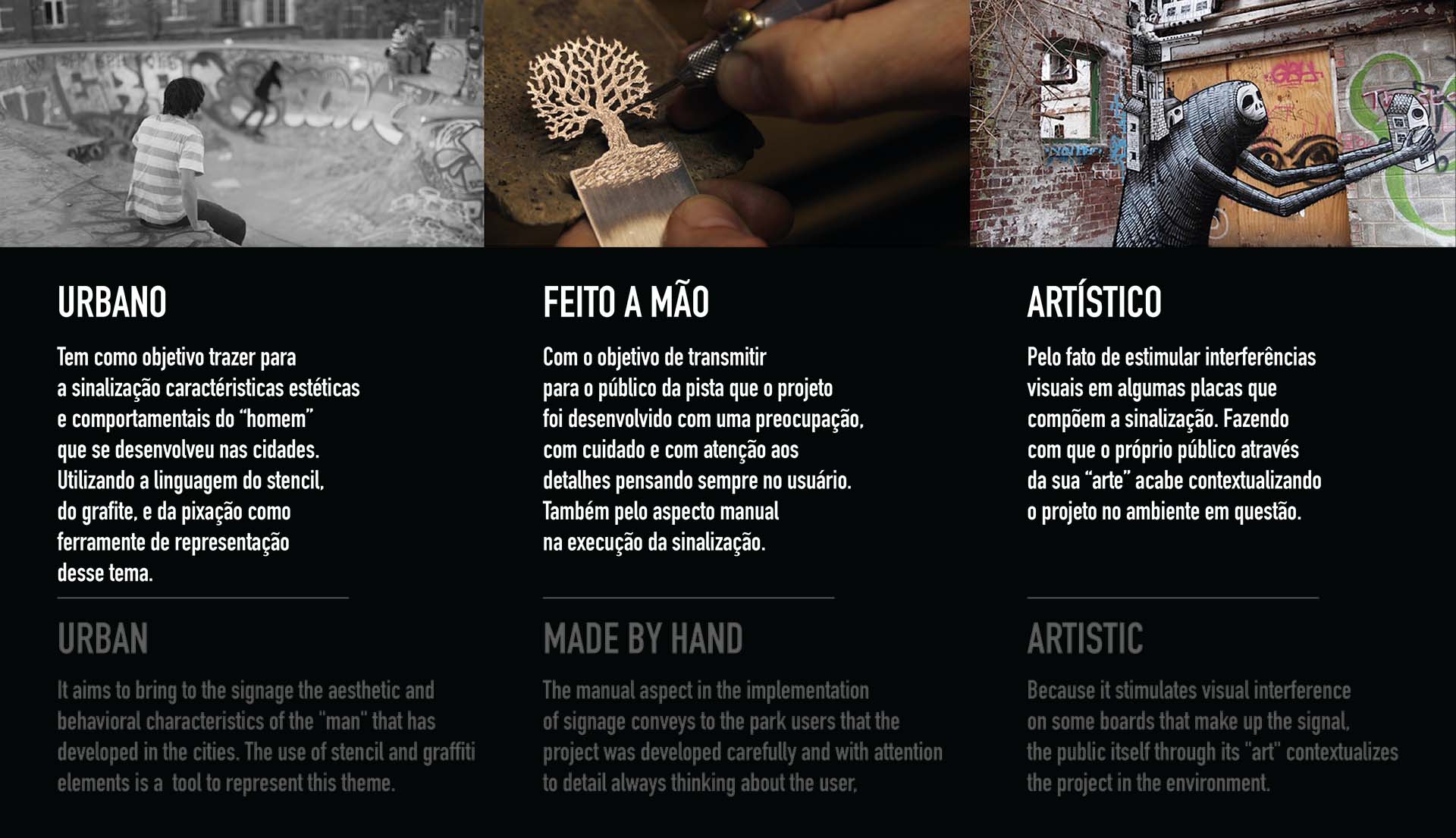 URBANO

Tem como objetivo trazer para a sinalização caractéristicas estéticas e comportamentais do "homem" que se desenvolveu nas cidades. Utilizando a linguagem do stencil, do grafite, e da pixação como ferramente de representação desse tema.

URBAN

It aims to bring to the signage the aesthetic and behavioral characteristics of the "man" that has developed in the cities. The use of stencil and graffiti elements is a tool to represent this theme.

FEITO A MÃO

Com o objetivo de transmitir para o público da pista que o projeto foi desenvolvido com uma preocupação, com cuidado e com atenção aos detalhes pensando sempre no usuário. Também pelo aspecto manual na execução da sinalização.

MADE BY HAND

The manual aspect in the implementation of signage conveys to the park users that the project was developed carefully and with attention to detail always thinking about the user,

ARTÍSTICO

Pelo fato de estimular interferências visuais em algumas placas que compõem a sinalização. Fazendo com que o próprio público através da sua "arte" acabe contextualizando o projeto no ambiente em questão.

ARTISTIC

Because it stimulates visual interference on some boards that make up the signal, the public itself through its "art" contextualizes the project in the environment.